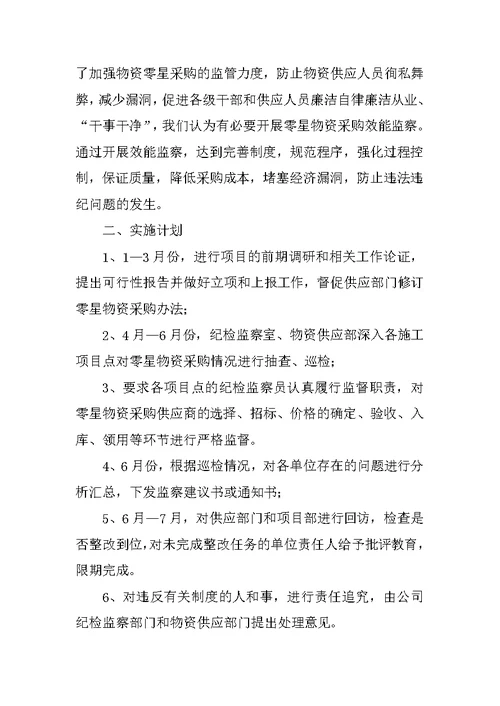 了加强物资零星采购的监管力度，防止物资供应人员徇私舞弊，减少漏洞，促进各级干部和供应人员廉洁自律廉洁从业、“干事干净”，我们认为有必要开展零星物资采购效能监察。通过开展效能监察，达到完善制度，规范程序，强化过程控制，保证质量，降低采购成本，堵塞经济漏洞，防止违法违纪问题的发生。

二、实施计划

1、1—3月份，进行项目的前期调研和相关工作论证，提出可行性报告并做好立项和上报工作，督促供应部门修订零星物资采购办法；

2、4月—6月份，纪检监察室、物资供应部深入各施工项目点对零星物资采购情况进行抽查、巡检；

3、要求各项目点的纪检监察员认真履行监督职责，对零星物资采购供应商的选择、招标、价格的确定、验收、入库、领用等环节进行严格监督。

4、6月份，根据巡检情况，对各单位存在的问题进行分析汇总，下发监察建议书或通知书；

5、6月—7月，对供应部门和项目部进行回访，检查是否整改到位，对未完成整改任务的单位责任人给予批评教育，限期完成。

6、对违反有关制度的人和事，进行责任追究，由公司纪检监察部门和物资供应部门提出处理意见。